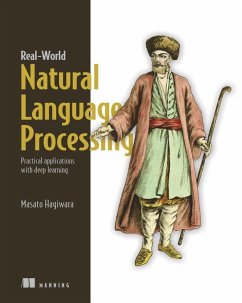 Real-World
Natural Language Processing

Practical applications with deep learning

Masato Hagiwara

MANNING